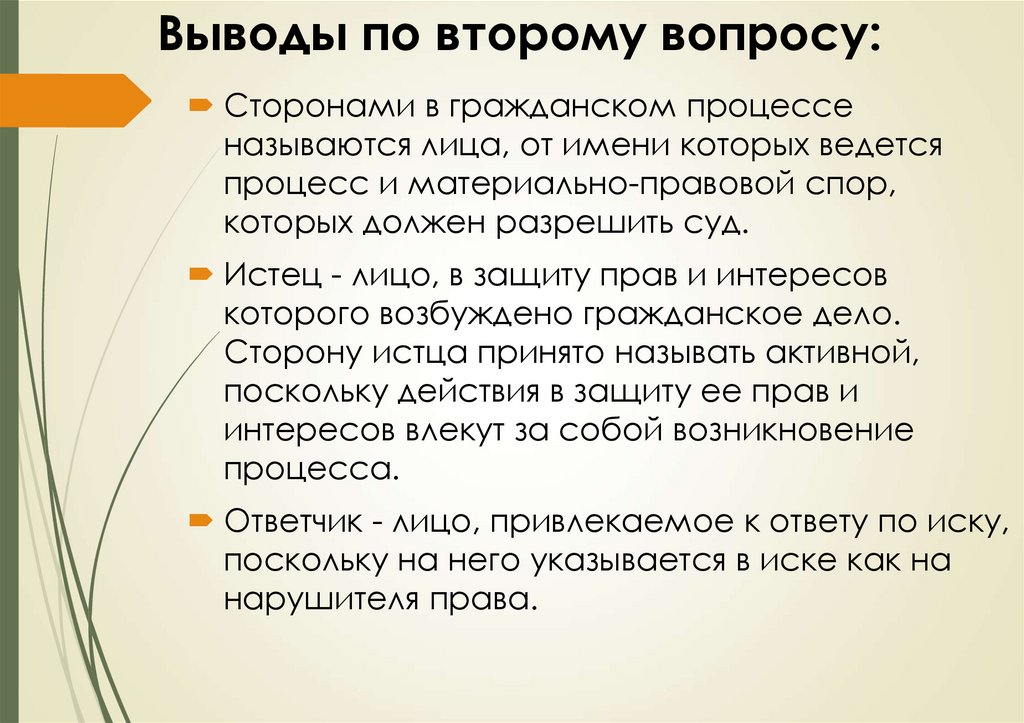 Выводы по второму вопросу:

Сторонами в гражданском процессе называются лица, от имени которых ведется процесс и материально-правовой спор, которых должен разрешить суд.

Истец - лицо, в защиту прав и интересов которого возбуждено гражданское дело. Сторону истца принято называть активной, поскольку действия в защиту ее прав и интересов влекут за собой возникновение процесса.

Ответчик - лицо, привлекаемое к ответу по иску, поскольку на него указывается в иске как на нарушителя права.